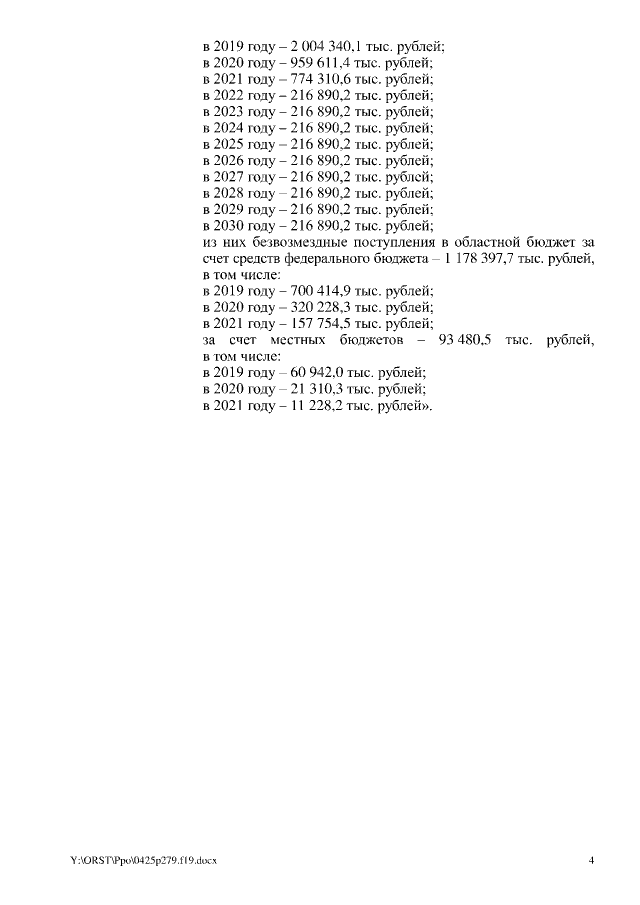 в 2019 году – 2 004 340,1 тыс. рублей;
в 2020 году – 959 611,4 тыс. рублей;
в 2021 году – 774 310,6 тыс. рублей;
в 2022 году – 216 890,2 тыс. рублей;
в 2023 году – 216 890,2 тыс. рублей;
в 2024 году – 216 890,2 тыс. рублей;
в 2025 году – 216 890,2 тыс. рублей;
в 2026 году – 216 890,2 тыс. рублей;
в 2027 году – 216 890,2 тыс. рублей;
в 2028 году – 216 890,2 тыс. рублей;
в 2029 году – 216 890,2 тыс. рублей;
в 2030 году – 216 890,2 тыс. рублей;
из них безвозмездные поступления в областной бюджет за счет средств федерального бюджета – 1 178 397,7 тыс. рублей, в том числе:
в 2019 году – 700 414,9 тыс. рублей;
в 2020 году – 320 228,3 тыс. рублей;
в 2021 году – 157 754,5 тыс. рублей;
за счет местных бюджетов – 93 480,5 тыс. рублей, в том числе:
в 2019 году – 60 942,0 тыс. рублей;
в 2020 году – 21 310,3 тыс. рублей;
в 2021 году – 11 228,2 тыс. рублей».

Y:\ORST\Ppo\0425p279.f19.docx 4